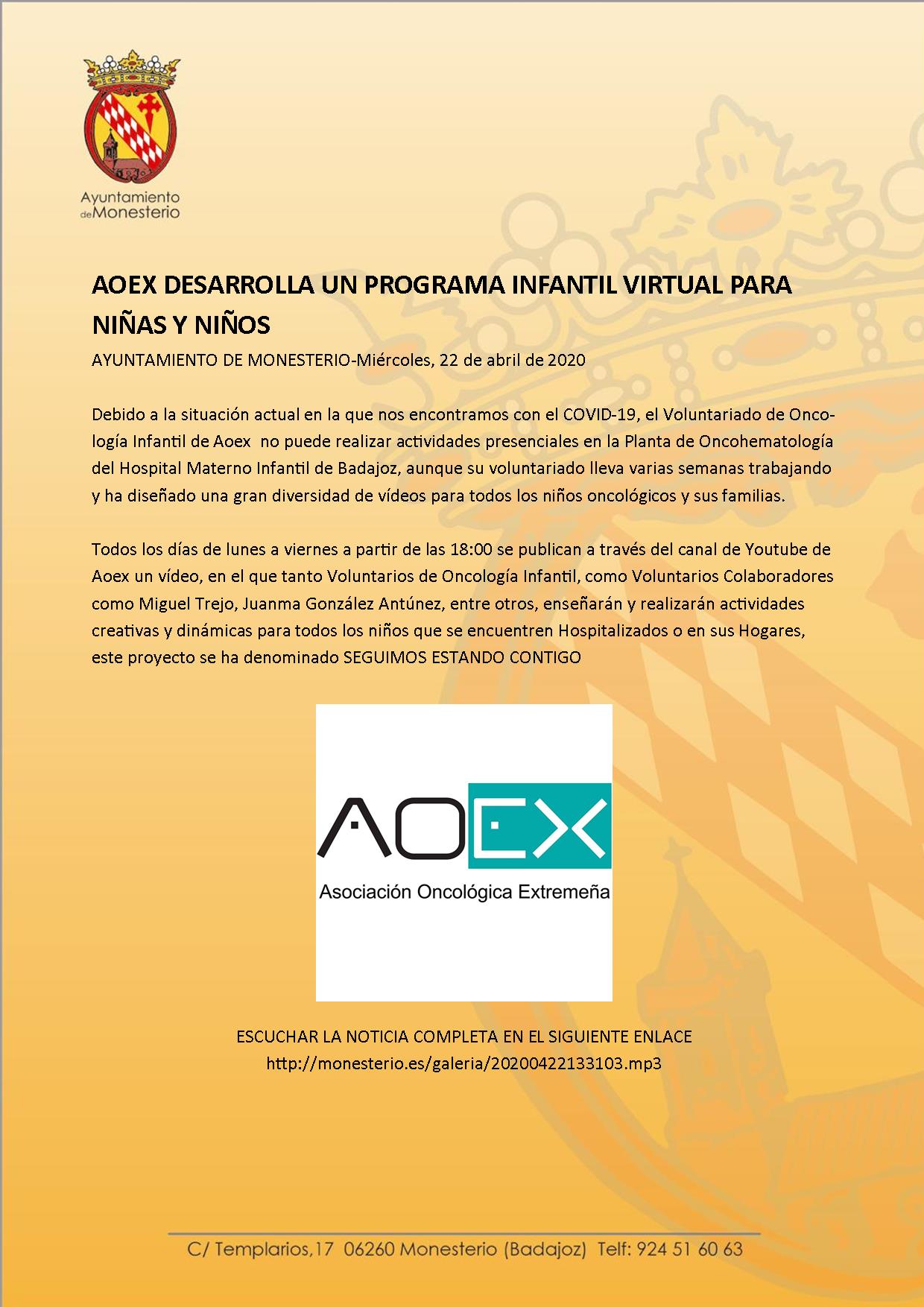 Ayuntamiento de Monesterio

AOEX DESARROLLA UN PROGRAMA INFANTIL VIRTUAL PARA NIÑAS Y NIÑOS

AYUNTAMIENTO DE MONESTERIO-Miércoles, 22 de abril de 2020

Debido a la situación actual en la que nos encontramos con el COVID-19, el Voluntariado de Oncología Infantil de Aoex no puede realizar actividades presenciales en la Planta de Oncohematología del Hospital Materno Infantil de Badajoz, aunque su voluntariado lleva varias semanas trabajando y ha diseñado una gran diversidad de vídeos para todos los niños oncológicos y sus familias.

Todos los días de lunes a viernes a partir de las 18:00 se publican a través del canal de Youtube de Aoex un vídeo, en el que tanto Voluntarios de Oncología Infantil, como Voluntarios Colaboradores como Miguel Trejo, Juanma González Antúnez, entre otros, enseñarán y realizarán actividades creativas y dinámicas para todos los niños que se encuentren Hospitalizados o en sus Hogares, este proyecto se ha denominado SEGUIMOS ESTANDO CONTIGO

AOEX
Asociación Oncológica Extremeña

ESCUCHAR LA NOTICIA COMPLETA EN EL SIGUIENTE ENLACE
http://monesterio.es/galeria/20200422133103.mp3

C/ Templarios,17 06260 Monesterio (Badajoz) Telf: 924 51 60 63